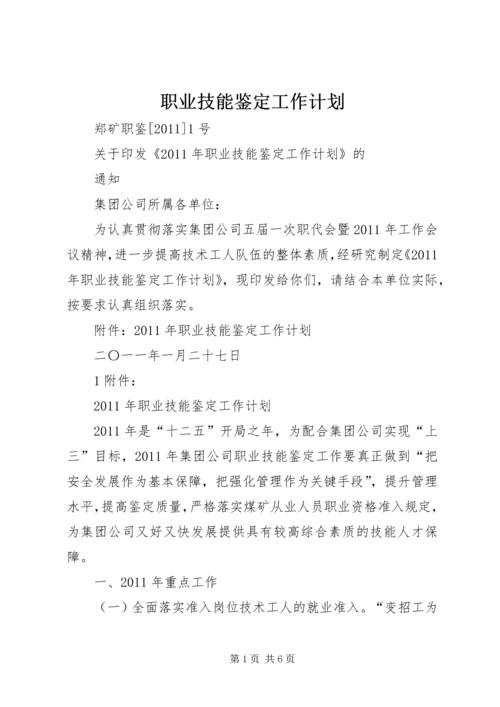 职业技能鉴定工作计划

郑矿职鉴[2011]1号

关于印发《2011年职业技能鉴定工作计划》的

通知

集团公司所属各单位：

为认真贯彻落实集团公司五届一次职代会暨2011年工作会议精神，进一步提高技术工人队伍的整体素质，经研究制定《2011年职业技能鉴定工作计划》，现印发给你们，请结合本单位实际，按要求认真组织落实。

附件：2011年职业技能鉴定工作计划

二〇一一年一月二十七日

1附件：

2011年职业技能鉴定工作计划

2011年是“十二五”开局之年，为配合集团公司实现“上三”目标，2011年集团公司职业技能鉴定工作要真正做到“把安全发展作为基本保障，把强化管理作为关键手段”，提升管理水平，提高鉴定质量，严格落实煤矿从业人员职业资格准入规定，为集团公司又好又快发展提供具有较高综合素质的技能人才保障。

一、2011年重点工作

（一）全面落实准入岗位技术工人的就业准入。“变招工为

第1页 共6页